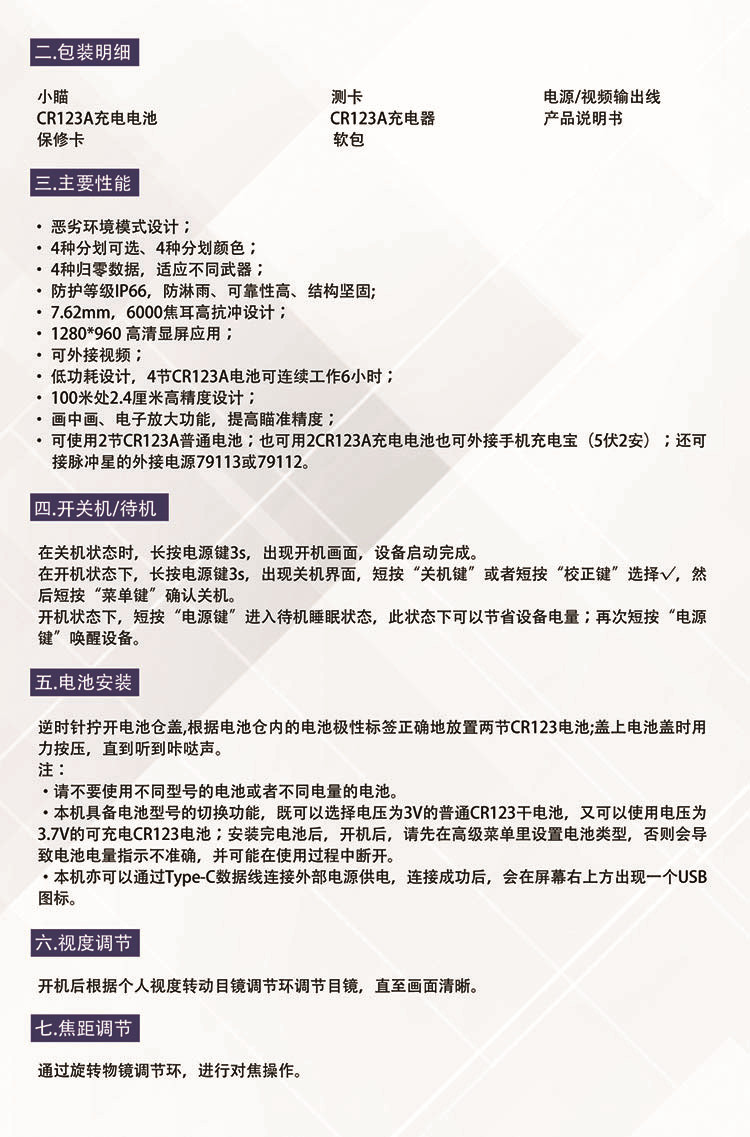 二.包装明细

小瞄
CR123A充电电池
保修卡

测卡
CR123A充电器
软包

电源/视频输出线
产品说明书

三.主要性能

• 恶劣环境模式设计；
• 4种分划可选、4种分划颜色；
• 4种归零数据，适应不同武器；
• 防护等级IP66，防淋雨、可靠性高、结构坚固;
• 7.62mm，6000焦耳高抗冲设计；
• 1280*960 高清显屏应用；
• 可外接视频；
• 低功耗设计，4节CR123A电池可连续工作6小时；
• 100米处2.4厘米高精度设计；
• 画中画、电子放大功能，提高瞄准精度；
• 可使用2节CR123A普通电池；也可用2CR123A充电电池也可外接手机充电宝（5伏2安）；还可接脉冲星的外接电源79113或79112。

四.开关机/待机

在关机状态时，长按电源键3s，出现开机画面，设备启动完成。
在开机状态下，长按电源键3s，出现关机界面，短按“关机键”或者短按“校正键”选择√，然后短按“菜单键”确认关机。
开机状态下，短按“电源键”进入待机睡眠状态，此状态下可以节省设备电量；再次短按“电源键”唤醒设备。

五.电池安装

逆时针拧开电池仓盖,根据电池仓内的电池极性标签正确地放置两节CR123电池;盖上电池盖时用力按压，直到听到咔哒声。
注：
• 请不要使用不同型号的电池或者不同电量的电池。
• 本机具备电池型号的切换功能，既可以选择电压为3V的普通CR123干电池，又可以使用电压为3.7V的可充电CR123电池；安装完电池后，开机后，请先在高级菜单里设置电池类型，否则会导致电池电量指示不准确，并可能在使用过程中断开。
• 本机亦可以通过Type-C数据线连接外部电源供电，连接成功后，会在屏幕右上方出现一个USB图标。

六.视度调节

开机后根据个人视度转动目镜调节环调节目镜，直至画面清晰。

七.焦距调节

通过旋转物镜调节环，进行对焦操作。